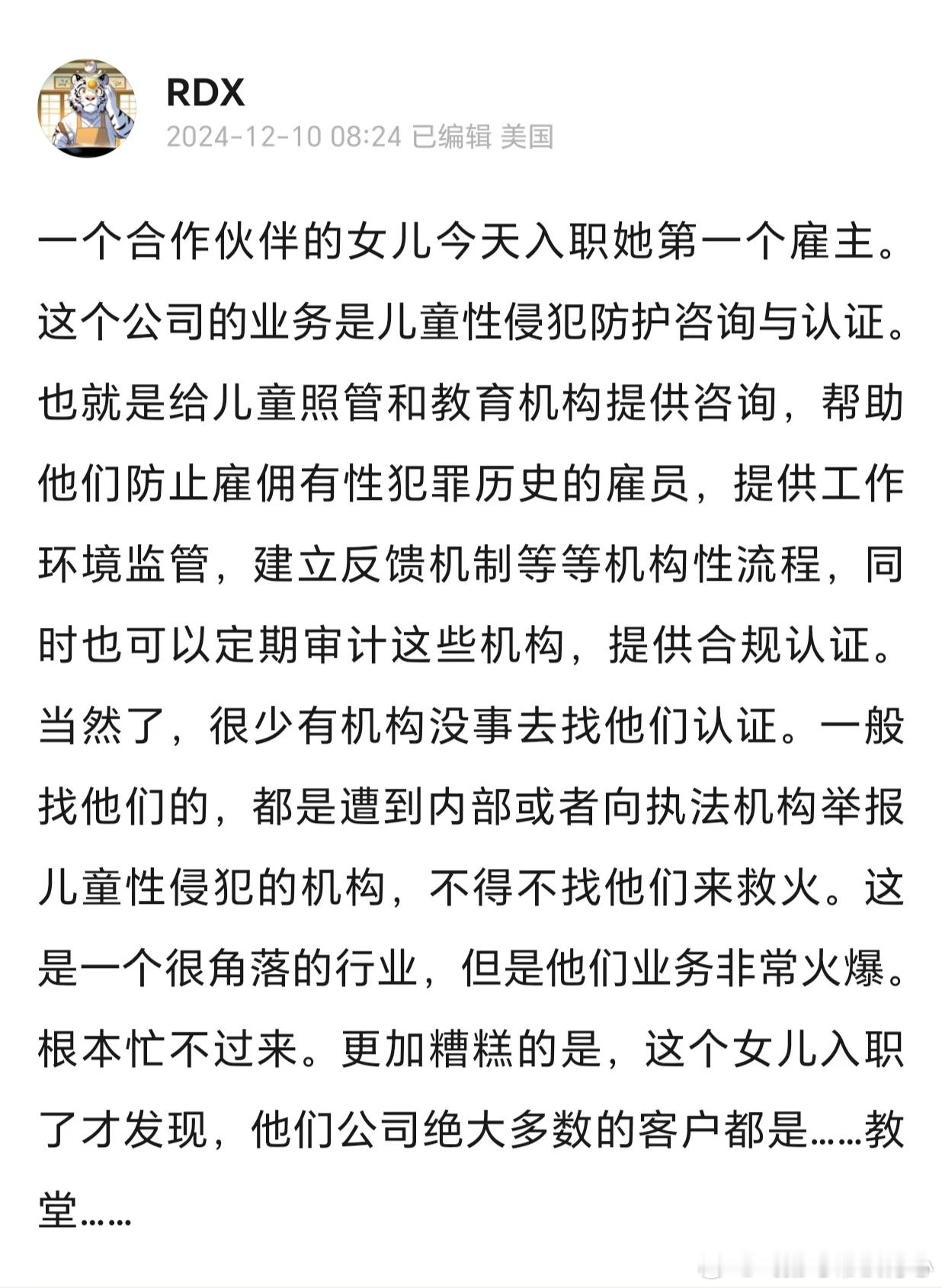 RDX
2024-12-10 08:24 已编辑 美国

一个合作伙伴的女儿今天入职她第一个雇主。这个公司的业务是儿童性侵犯防护咨询与认证。也就是给儿童照管和教育机构提供咨询，帮助他们防止雇佣有性犯罪历史的雇员，提供工作环境监管，建立反馈机制等等机构性流程，同时也可以定期审计这些机构，提供合规认证。当然了，很少有机构没事去找他们认证。一般找他们的，都是遭到内部或者向执法机构举报儿童性侵犯的机构，不得不找他们来救火。这是一个很角落的行业，但是他们业务非常火爆。根本忙不过来。更加糟糕的是，这个女儿入职了才发现，他们公司绝大多数的客户都是……教堂……